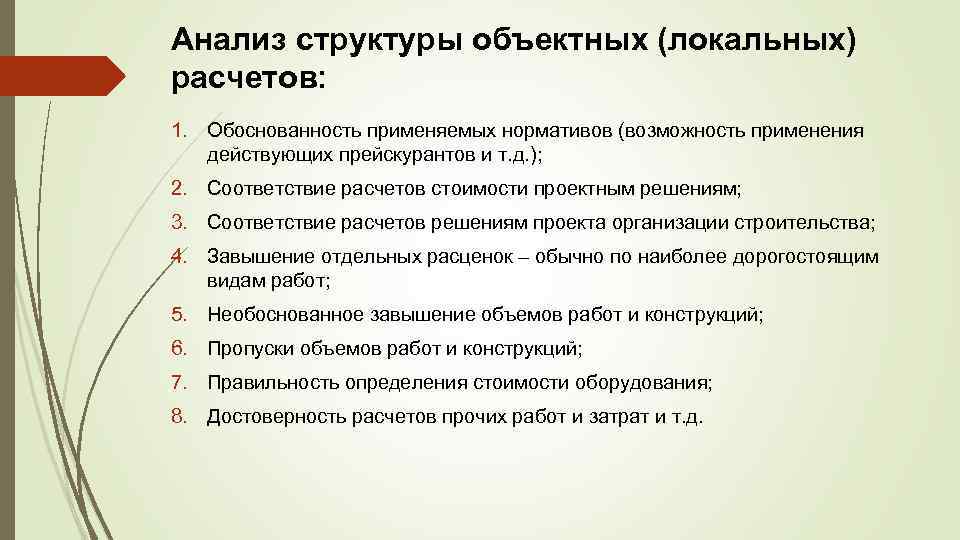 Анализ структуры объектных (локальных) расчетов:

1. Обоснованность применяемых нормативов (возможность применения действующих прейскурантов и т.д.);
2. Соответствие расчетов стоимости проектным решениям;
3. Соответствие расчетов решениям проекта организации строительства;
4. Завышение отдельных расценок – обычно по наиболее дорогостоящим видам работ;
5. Необоснованное завышение объемов работ и конструкций;
6. Пропуски объемов работ и конструкций;
7. Правильность определения стоимости оборудования;
8. Достоверность расчетов прочих работ и затрат и т.д.